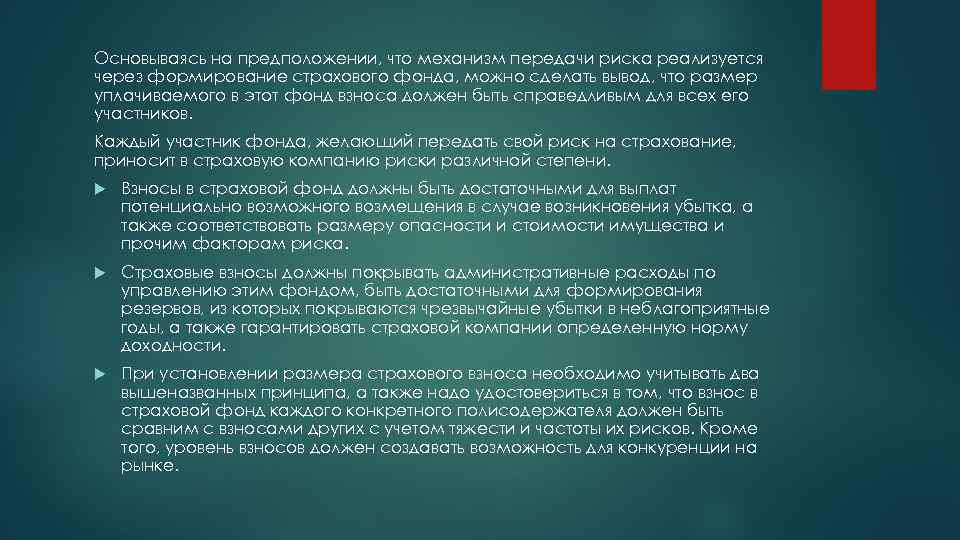 Основываясь на предположении, что механизм передачи риска реализуется через формирование страхового фонда, можно сделать вывод, что размер уплачиваемого в этот фонд взноса должен быть справедливым для всех его участников.

Каждый участник фонда, желающий передать свой риск на страхование, приносит в страховую компанию риски различной степени.

Взносы в страховой фонд должны быть достаточными для выплат потенциально возможного возмещения в случае возникновения убытка, а также соответствовать размеру опасности и стоимости имущества и прочим факторам риска.

Страховые взносы должны покрывать административные расходы по управлению этим фондом, быть достаточными для формирования резервов, из которых покрываются чрезвычайные убытки в неблагоприятные годы, а также гарантировать страховой компании определенную норму доходности.

При установлении размера страхового взноса необходимо учитывать два вышеназванных принципа, а также надо удостовериться в том, что взнос в страховой фонд каждого конкретного полисодержателя должен быть сравним с взносами других с учетом тяжести и частоты их рисков. Кроме того, уровень взносов должен создавать возможность для конкуренции на рынке.